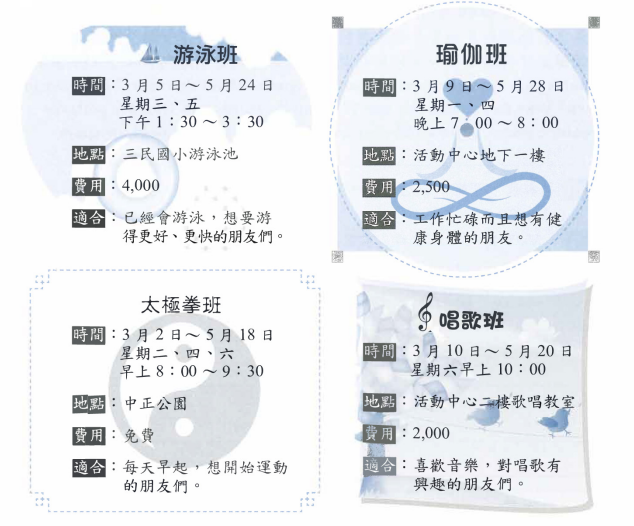 游泳班

時間：3月5日～5月24日
星期三、五
下午1：30～3：30

地點：三民國小游泳池

費用：4,000

適合：已經會游泳，想要游得更好、更快的朋友們。

瑜伽班

時間：3月9日～5月28日
星期一、四
晚上7：00～8：00

地點：活動中心地下一樓

費用：2,500

適合：工作忙碌而且想有健康身體的朋友。

太極拳班

時間：3月2日～5月18日
星期二、四、六
早上8：00～9：30

地點：中正公園

費用：免費

適合：每天早起，想開始運動的朋友們。

唱歌班

時間：3月10日～5月20日
星期六早上10：00

地點：活動中心二樓歌唱教室

費用：2,000

適合：喜歡音樂，對唱歌有興趣的朋友們。